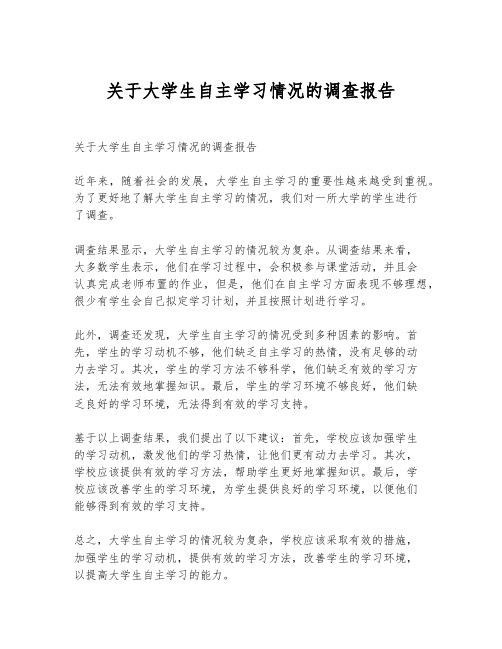 关于大学生自主学习情况的调查报告

关于大学生自主学习情况的调查报告

近年来，随着社会的发展，大学生自主学习的重要性越来越受到重视。为了更好地了解大学生自主学习的情况，我们对一所大学的学生进行了调查。

调查结果显示，大学生自主学习的情况较为复杂。从调查结果来看，大多数学生表示，他们在学习过程中，会积极参与课堂活动，并且会认真完成老师布置的作业，但是，他们在自主学习方面表现不够理想，很少有学生会自己拟定学习计划，并且按照计划进行学习。

此外，调查还发现，大学生自主学习的情况受到多种因素的影响。首先，学生的学习动机不够，他们缺乏自主学习的热情，没有足够的动力去学习。其次，学生的学习方法不够科学，他们缺乏有效的学习方法，无法有效地掌握知识。最后，学生的学习环境不够良好，他们缺乏良好的学习环境，无法得到有效的学习支持。

基于以上调查结果，我们提出了以下建议：首先，学校应该加强学生的学习动机，激发他们的学习热情，让他们更有动力去学习。其次，学校应该提供有效的学习方法，帮助学生更好地掌握知识。最后，学校应该改善学生的学习环境，为学生提供良好的学习环境，以便他们能够得到有效的学习支持。

总之，大学生自主学习的情况较为复杂，学校应该采取有效的措施，加强学生的学习动机，提供有效的学习方法，改善学生的学习环境，以提高大学生自主学习的能力。